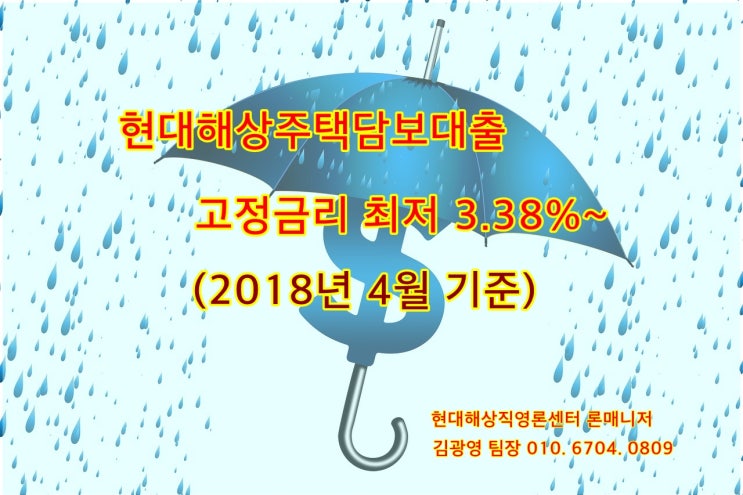 현대해상주택담보대출

고정금리 최저 3.38%~

(2018년 4월 기준)

현대해상직영론센터 론매니저

김광영 팀장 010. 6704. 0809